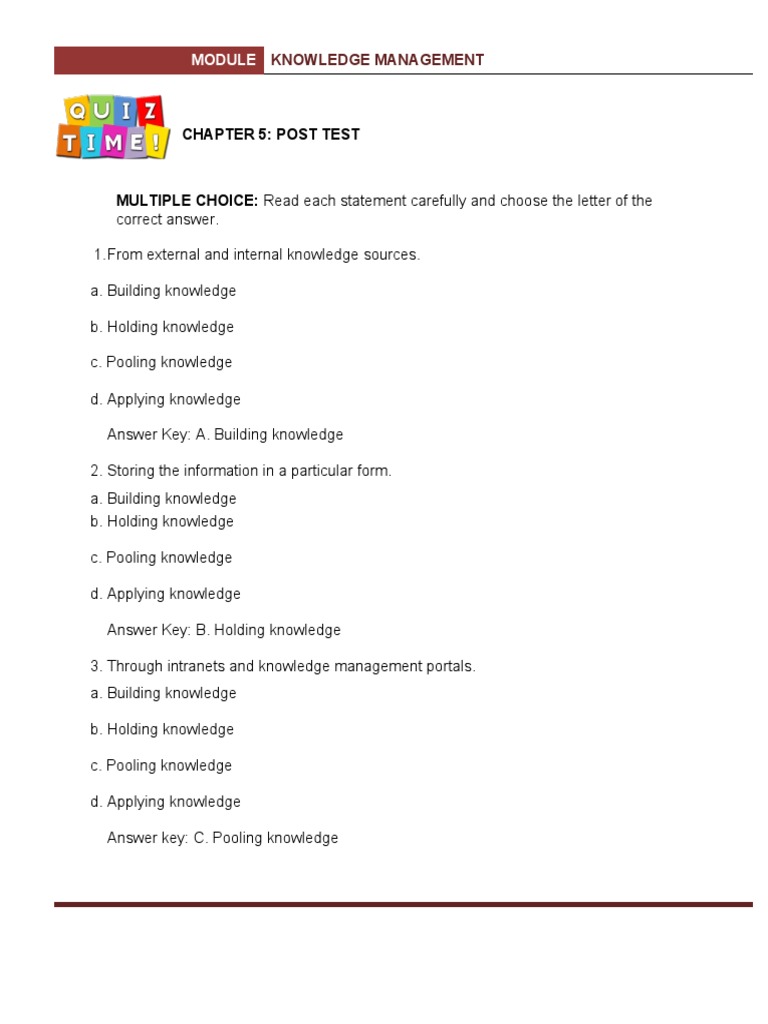 MODULE KNOWLEDGE MANAGEMENT

QUIZ TIME!

CHAPTER 5: POST TEST

MULTIPLE CHOICE: Read each statement carefully and choose the letter of the correct answer.

1.From external and internal knowledge sources.

a. Building knowledge

b. Holding knowledge

c. Pooling knowledge

d. Applying knowledge

Answer Key: A. Building knowledge

2. Storing the information in a particular form.

a. Building knowledge
b. Holding knowledge

c. Pooling knowledge

d. Applying knowledge

Answer Key: B. Holding knowledge

3. Through intranets and knowledge management portals.

a. Building knowledge

b. Holding knowledge

c. Pooling knowledge

d. Applying knowledge

Answer key: C. Pooling knowledge